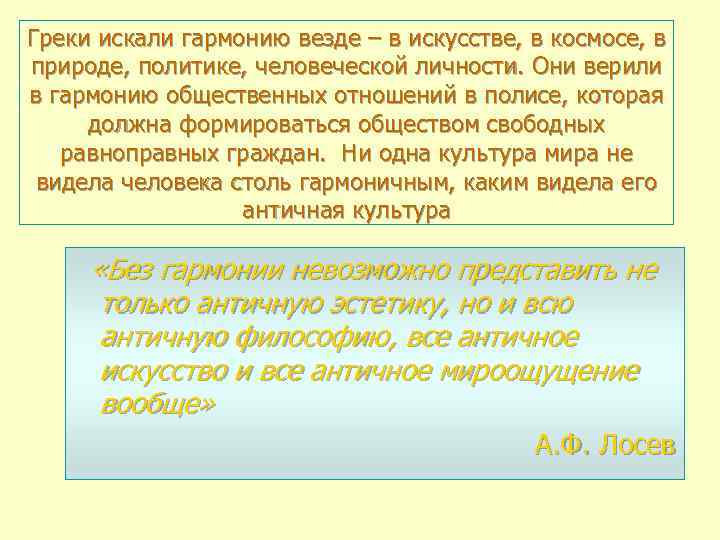 Греки искали гармонию везде – в искусстве, в космосе, в природе, политике, человеческой личности. Они верили в гармонию общественных отношений в полисе, которая должна формироваться обществом свободных равноправных граждан.  Ни одна культура мира не видела человека столь гармоничным, каким видела его античная культура

«Без гармонии невозможно представить не только античную эстетику, но и всю античную философию, все античное искусство и все античное мироощущение вообще»

А.Ф. Лосев